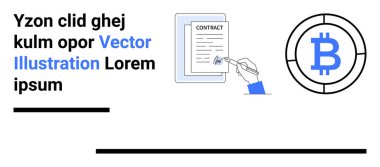 Yzon clid ghej kulm opor Vector Illustration Lorem ipsum

CONTRACT